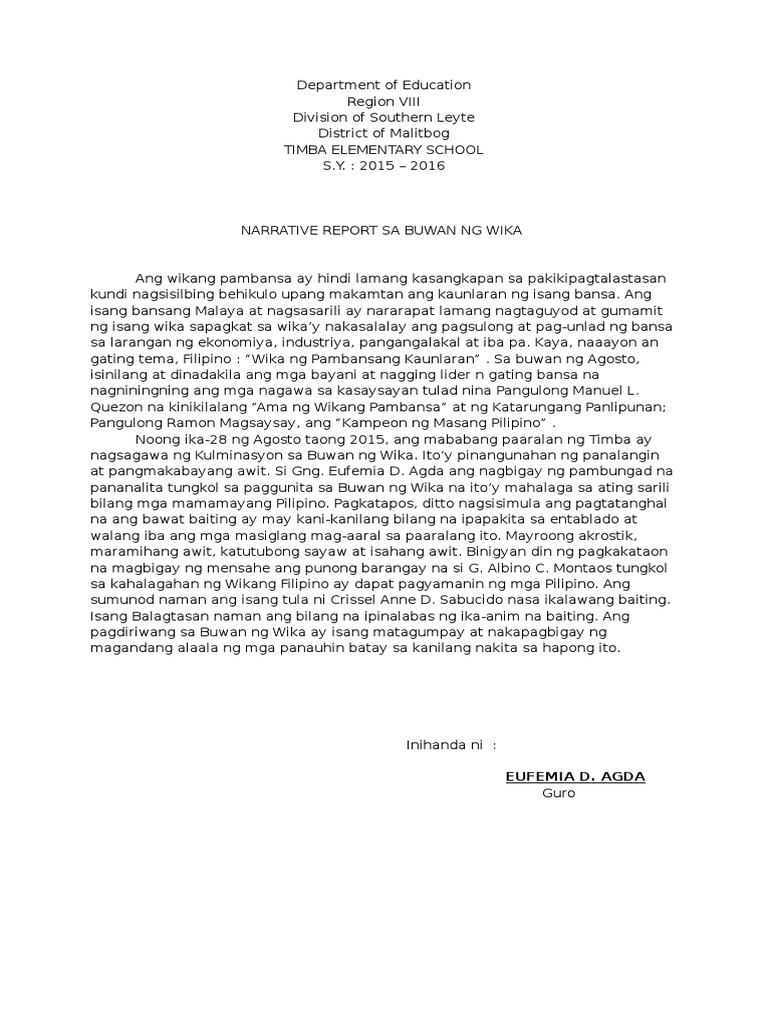 Department of Education
Region VIII
Division of Southern Leyte
District of Malitbog
TIMBA ELEMENTARY SCHOOL
S.Y. : 2015 – 2016

NARRATIVE REPORT SA BUWAN NG WIKA

Ang wikang pambansa ay hindi lamang kasangkapan sa pakikipagtalastasan kundi nagsisilbing behikulo upang makamtan ang kaunlaran ng isang bansa. Ang isang bansang Malaya at nagsasarili ay nararapat lamang nagtaguyod at gumamit ng isang wika sapagkat sa wika'y nakasalalay ang pagsulong at pag-unlad ng bansa sa larangan ng ekonomiya, industriya, pangangalakal at iba pa. Kaya, naaayon an gating tema, Filipino : "Wika ng Pambansang Kaunlaran" . Sa buwan ng Agosto, isinilang at dinadakila ang mga bayani at nagging lider n gating bansa na nagniningning ang mga nagawa sa kasaysayan tulad nina Pangulong Manuel L. Quezon na kinikilalang "Ama ng Wikang Pambansa" at ng Katarungang Panlipunan; Pangulong Ramon Magsaysay, ang "Kampeon ng Masang Pilipino" .

Noong ika-28 ng Agosto taong 2015, ang mababang paaralan ng Timba ay nagsagawa ng Kulminasyon sa Buwan ng Wika. Ito'y pinangunahan ng panalangin at pangmakabayang awit. Si Gng. Eufemia D. Agda ang nagbigay ng pambungad na pananalita tungkol sa paggunita sa Buwan ng Wika na ito'y mahalaga sa ating sarili bilang mga mamamayang Pilipino. Pagkatapos, ditto nagsisimula ang pagtatanghal na ang bawat baiting ay may kani-kanilang bilang na ipapakita sa entablado at walang iba ang mga masiglang mag-aaral sa paaralang ito. Mayroong akrostik, maramihang awit, katutubong sayaw at isahang awit. Binigyan din ng pagkakataon na magbigay ng mensahe ang punong barangay na si G. Albino C. Montaos tungkol sa kahalagahan ng Wikang Filipino ay dapat pagyamanin ng mga Pilipino. Ang sumunod naman ang isang tula ni Crissel Anne D. Sabucido nasa ikalawang baiting. Isang Balagtasan naman ang bilang na ipinalabas ng ika-anim na baiting. Ang pagdiriwang sa Buwan ng Wika ay isang matagumpay at nakapagbigay ng magandang alaala ng mga panauhin batay sa kanilang nakita sa hapong ito.

Inihanda ni :

EUFEMIA D. AGDA
Guro